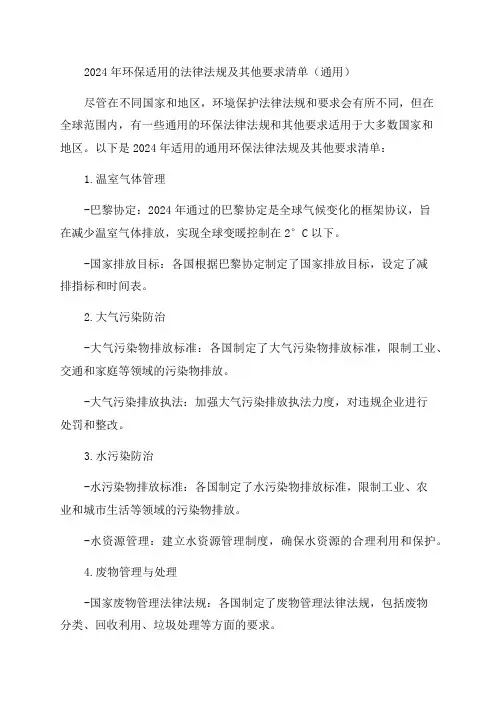 2024年环保适用的法律法规及其他要求清单（通用）

尽管在不同国家和地区，环境保护法律法规和要求会有所不同，但在全球范围内，有一些通用的环保法律法规和其他要求适用于大多数国家和地区。以下是2024年适用的通用环保法律法规及其他要求清单：

1.温室气体管理

-巴黎协定：2024年通过的巴黎协定是全球气候变化的框架协议，旨在减少温室气体排放，实现全球变暖控制在2°C以下。

-国家排放目标：各国根据巴黎协定制定了国家排放目标，设定了减排指标和时间表。

2.大气污染防治

-大气污染物排放标准：各国制定了大气污染物排放标准，限制工业、交通和家庭等领域的污染物排放。

-大气污染排放执法：加强大气污染排放执法力度，对违规企业进行处罚和整改。

3.水污染防治

-水污染物排放标准：各国制定了水污染物排放标准，限制工业、农业和城市生活等领域的污染物排放。

-水资源管理：建立水资源管理制度，确保水资源的合理利用和保护。

4.废物管理与处理

-国家废物管理法律法规：各国制定了废物管理法律法规，包括废物分类、回收利用、垃圾处理等方面的要求。